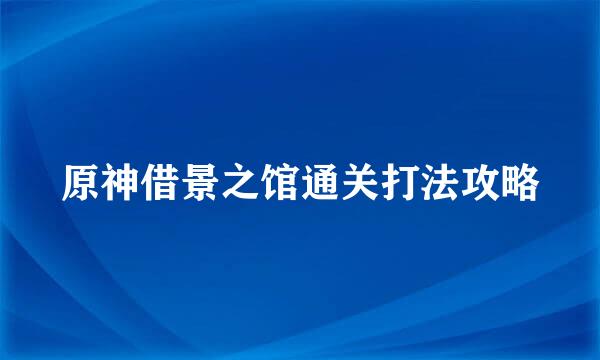 原神借景之馆通关打法攻略